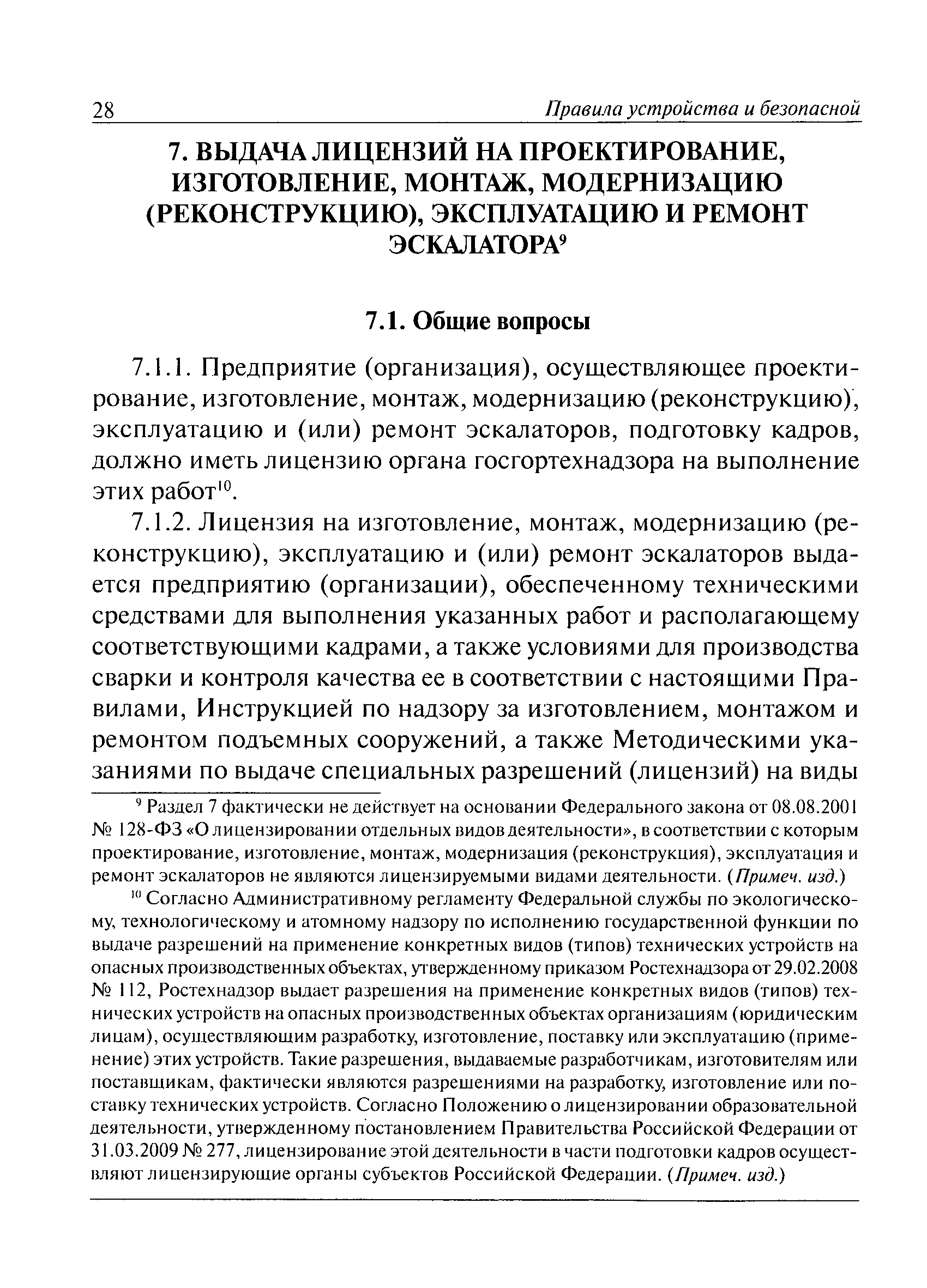 28 Правила устройства и безопасной

7. ВЫДАЧА ЛИЦЕНЗИЙ НА ПРОЕКТИРОВАНИЕ, ИЗГОТОВЛЕНИЕ, МОНТАЖ, МОДЕРНИЗАЦИЮ (РЕКОНСТРУКЦИЮ), ЭКСПЛУАТАЦИЮ И РЕМОНТ ЭСКАЛАТОРА$^9$

7.1. Общие вопросы

7.1.1. Предприятие (организация), осуществляющее проектирование, изготовление, монтаж, модернизацию (реконструкцию), эксплуатацию и (или) ремонт эскалаторов, подготовку кадров, должно иметь лицензию органа госгортехнадзора на выполнение этих работ$^{10}$.

7.1.2. Лицензия на изготовление, монтаж, модернизацию (реконструкцию), эксплуатацию и (или) ремонт эскалаторов выдается предприятию (организации), обеспеченному техническими средствами для выполнения указанных работ и располагающему соответствующими кадрами, а также условиями для производства сварки и контроля качества ее в соответствии с настоящими Правилами, Инструкцией по надзору за изготовлением, монтажом и ремонтом подъемных сооружений, а также Методическими указаниями по выдаче специальных разрешений (лицензий) на виды

$^9$ Раздел 7 фактически не действует на основании Федерального закона от 08.08.2001 № 128-ФЗ «О лицензировании отдельных видов деятельности», в соответствии с которым проектирование, изготовление, монтаж, модернизация (реконструкция), эксплуатация и ремонт эскалаторов не являются лицензируемыми видами деятельности. (Примеч. изд.)

$^{10}$ Согласно Административному регламенту Федеральной службы по экологическому, технологическому и атомному надзору по исполнению государственной функции по выдаче разрешений на применение конкретных видов (типов) технических устройств на опасных производственных объектах, утвержденному приказом Ростехнадзора от 29.02.2008 № 112, Ростехнадзор выдает разрешения на применение конкретных видов (типов) технических устройств на опасных производственных объектах организациям (юридическим лицам), осуществляющим разработку, изготовление, поставку или эксплуатацию (применение) этих устройств. Такие разрешения, выдаваемые разработчикам, изготовителям или поставщикам, фактически являются разрешениями на разработку, изготовление или поставку технических устройств. Согласно Положению о лицензировании образовательной деятельности, утвержденному постановлением Правительства Российской Федерации от 31.03.2009 № 277, лицензирование этой деятельности в части подготовки кадров осуществляют лицензирующие органы субъектов Российской Федерации. (Примеч. изд.)